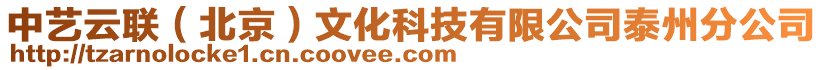 中艺云联（北京）文化科技有限公司泰州分公司
http://tzarnolocke1.cn.coovee.com